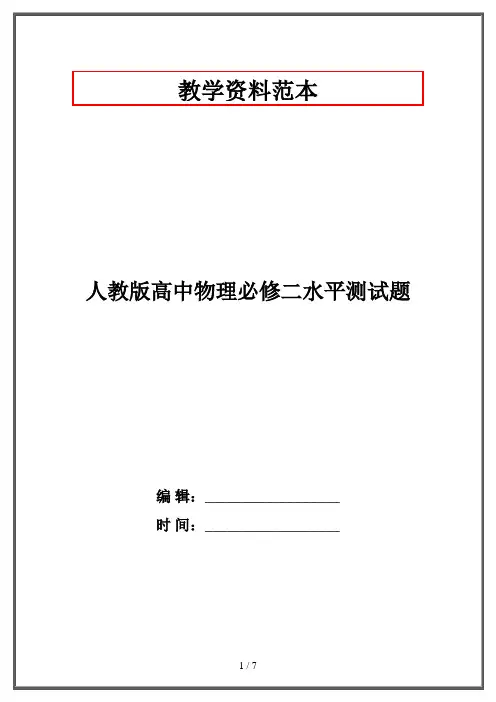 教学资料范本

人教版高中物理必修二水平测试题

编 辑：____

时 间：____

1 / 7